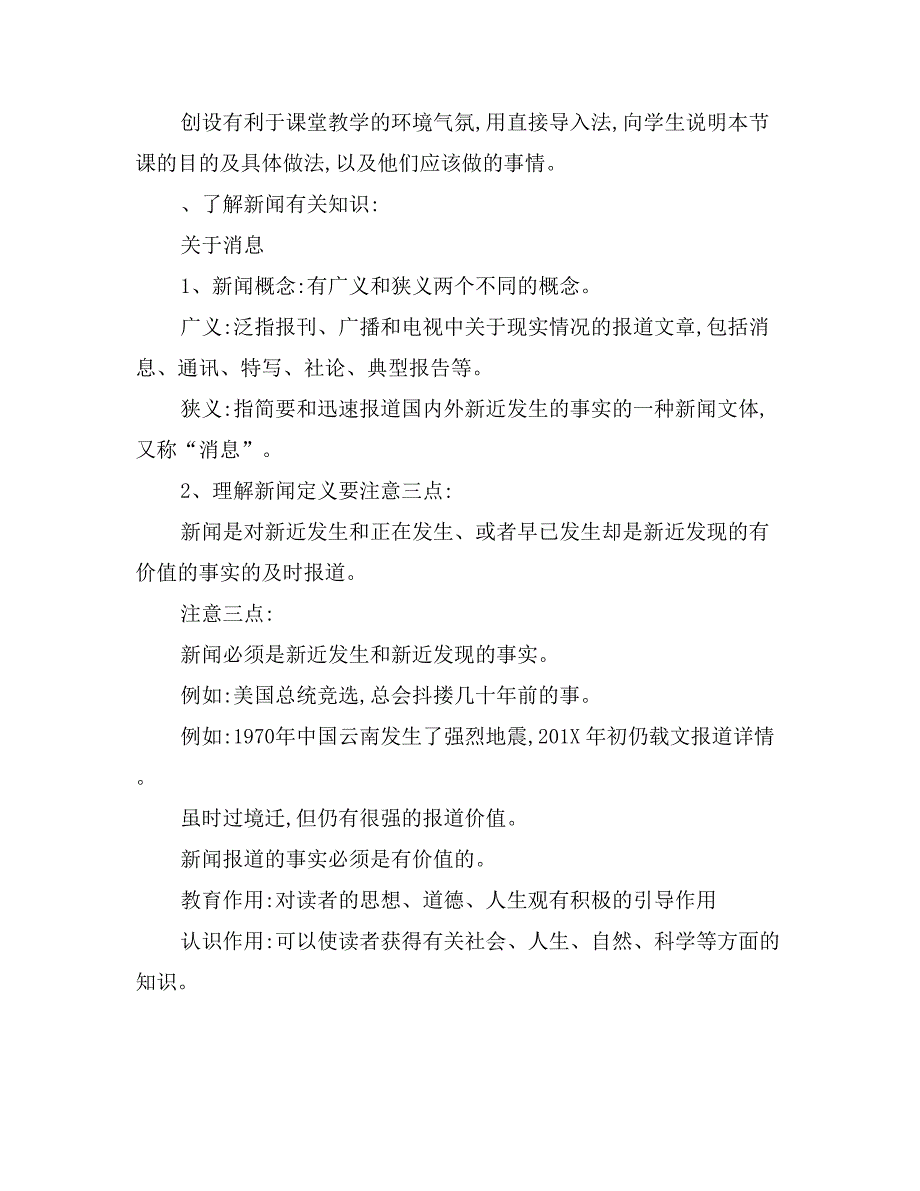 创设有利于课堂教学的环境气氛,用直接导入法,向学生说明本节课的目的及具体做法,以及他们应该做的事情。

、了解新闻有关知识:

关于消息

1、新闻概念:有广义和狭义两个不同的概念。

广义:泛指报刊、广播和电视中关于现实情况的报道文章,包括消息、通讯、特写、社论、典型报告等。

狭义:指简要和迅速报道国内外新近发生的事实的一种新闻文体,又称“消息”。

2、理解新闻定义要注意三点:

新闻是对新近发生和正在发生、或者早已发生却是新近发现的有价值的事实的及时报道。

注意三点:

新闻必须是新近发生和新近发现的事实。

例如:美国总统竞选,总会抖搂几十年前的事。

例如:1970年中国云南发生了强烈地震,201X 年初仍载文报道详情。

虽时过境迁,但仍有很强的报道价值。

新闻报道的事实必须是有价值的。

教育作用:对读者的思想、道德、人生观有积极的引导作用

认识作用:可以使读者获得有关社会、人生、自然、科学等方面的知识。